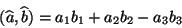 $(\widehat{a}, \widehat{b}) = a_1b_1 + a_2b_2 - a_3b_3$